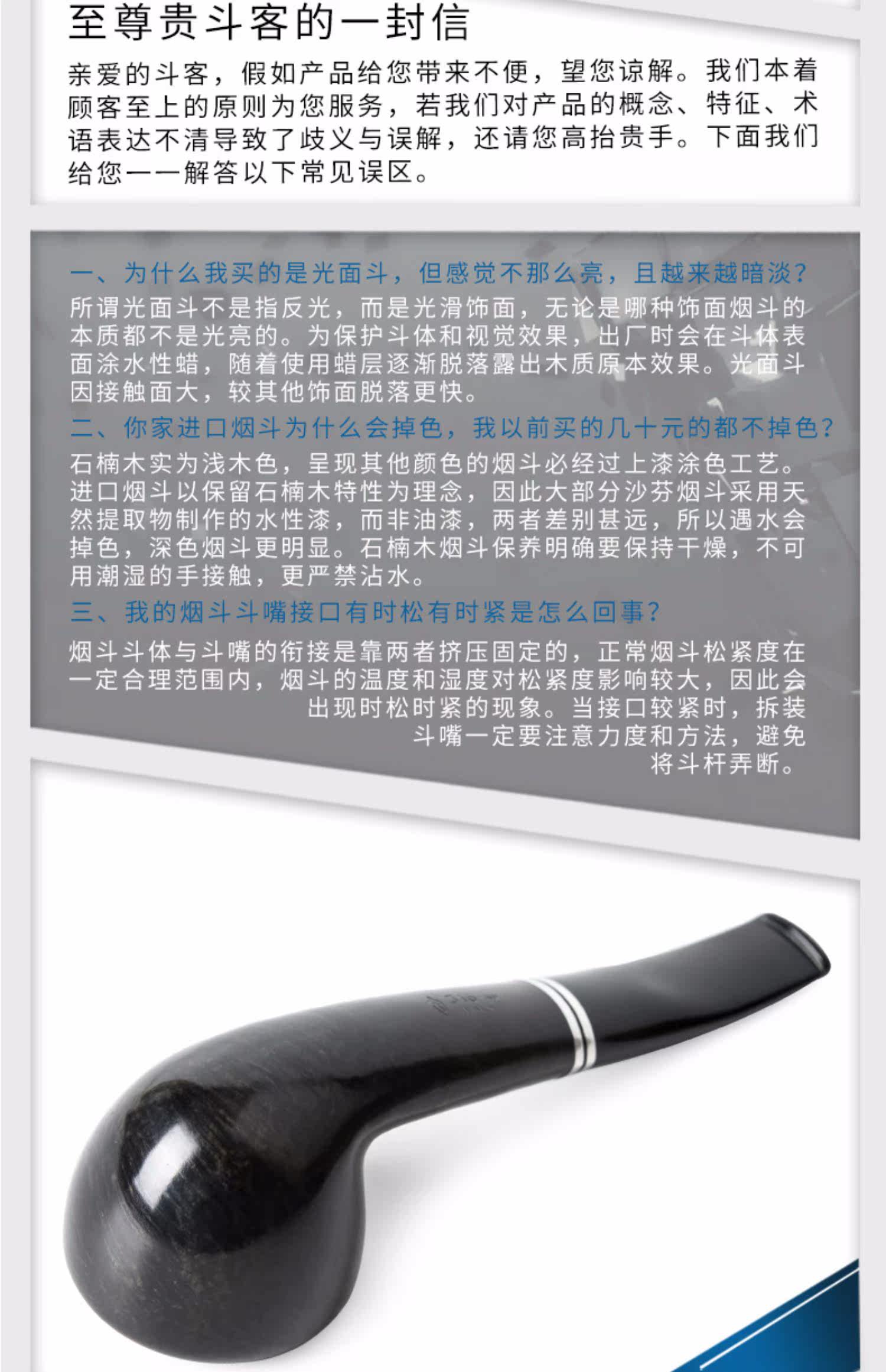 至尊贵斗客的一封信

亲爱的斗客，假如产品给您带来不便，望您谅解。我们本着顾客至上的原则为您服务，若我们对产品的概念、特征、术语表达不清导致了歧义与误解，还请您高抬贵手。下面我们给您一一解答以下常见误区。

一、为什么我买的是光面斗，但感觉不那么亮，且越来越暗淡?

所谓光面斗不是指反光，而是光滑饰面，无论是哪种饰面烟斗的本质都不是光亮的。为保护斗体和视觉效果，出厂时会在斗体表面涂水性蜡，随着使用蜡层逐渐脱落露出木质原本效果。光面斗因接触面大，较其他饰面脱落更快。

二、你家进口烟斗为什么会掉色，我以前买的几十元的都不掉色?

石楠木实为浅木色，呈现其他颜色的烟斗必经过上漆涂色工艺。进口烟斗以保留石楠木特性为理念，因此大部分沙芬烟斗采用天然提取物制作的水性漆，而非油漆，两者差别甚远，所以遇水会掉色，深色烟斗更明显。石楠木烟斗保养明确要保持干燥，不可用潮湿的手接触，更严禁沾水。

三、我的烟斗斗嘴接口有时松有时紧是怎么回事?

烟斗斗体与斗嘴的衔接是靠两者挤压固定的，正常烟斗松紧度在一定合理范围内，烟斗的温度和湿度对松紧度影响较大，因此会出现时松时紧的现象。当接口较紧时，拆装斗嘴一定要注意力度和方法，避免将斗杆弄断。